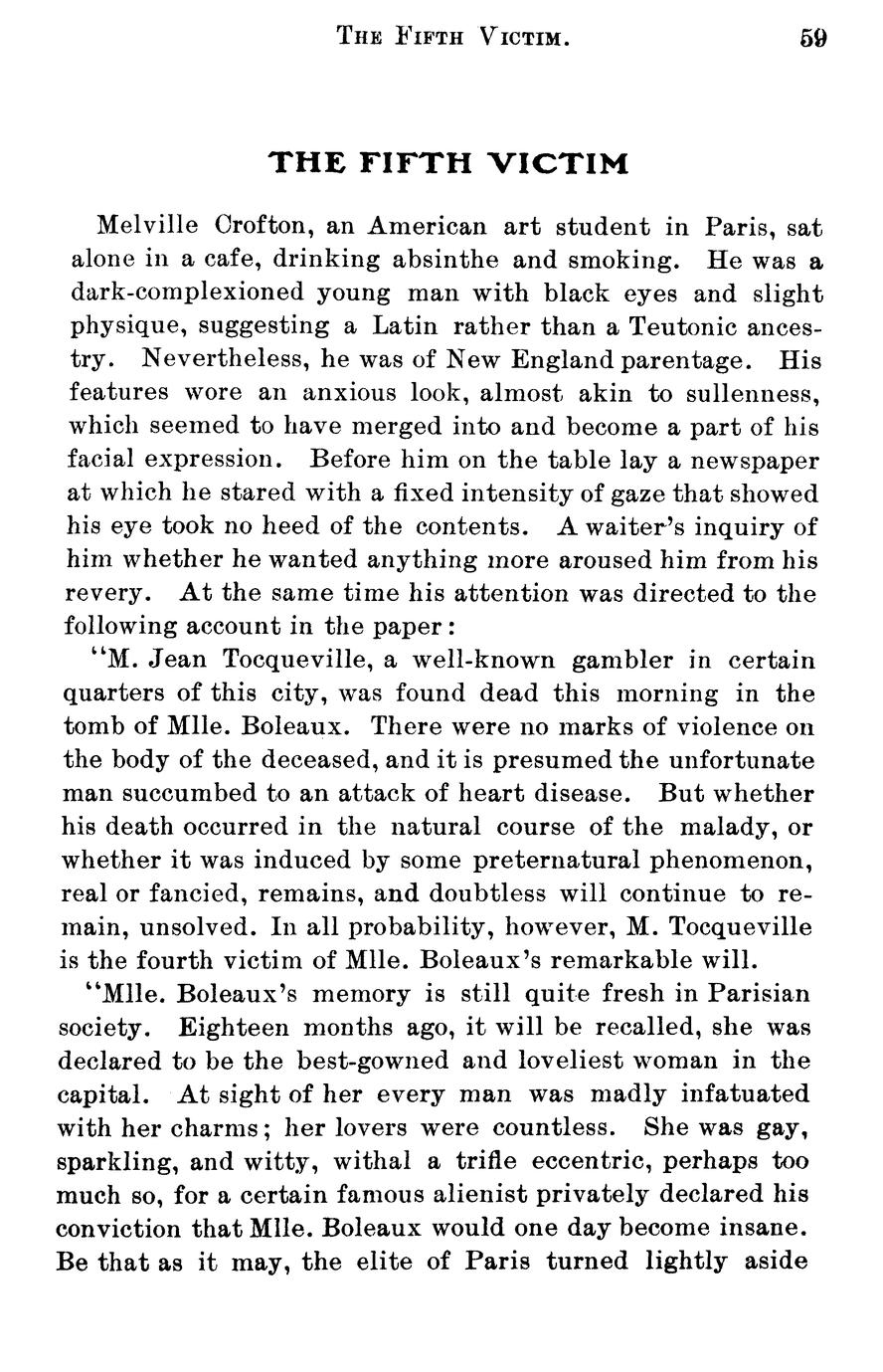 THE FIFTH VICTIM. 59

THE FIFTH VICTIM

Melville Crofton, an American art student in Paris, sat alone in a cafe, drinking absinthe and smoking. He was a dark-complexioned young man with black eyes and slight physique, suggesting a Latin rather than a Teutonic ancestry. Nevertheless, he was of New England parentage. His features wore an anxious look, almost akin to sullenness, which seemed to have merged into and become a part of his facial expression. Before him on the table lay a newspaper at which he stared with a fixed intensity of gaze that showed his eye took no heed of the contents. A waiter's inquiry of him whether he wanted anything more aroused him from his revery. At the same time his attention was directed to the following account in the paper:

"M. Jean Tocqueville, a well-known gambler in certain quarters of this city, was found dead this morning in the tomb of Mlle. Boleaux. There were no marks of violence on the body of the deceased, and it is presumed the unfortunate man succumbed to an attack of heart disease. But whether his death occurred in the natural course of the malady, or whether it was induced by some preternatural phenomenon, real or fancied, remains, and doubtless will continue to remain, unsolved. In all probability, however, M. Tocqueville is the fourth victim of Mlle. Boleaux's remarkable will.

"Mlle. Boleaux's memory is still quite fresh in Parisian society. Eighteen months ago, it will be recalled, she was declared to be the best-gowned and loveliest woman in the capital. At sight of her every man was madly infatuated with her charms; her lovers were countless. She was gay, sparkling, and witty, withal a trifle eccentric, perhaps too much so, for a certain famous alienist privately declared his conviction that Mlle. Boleaux would one day become insane. Be that as it may, the elite of Paris turned lightly aside